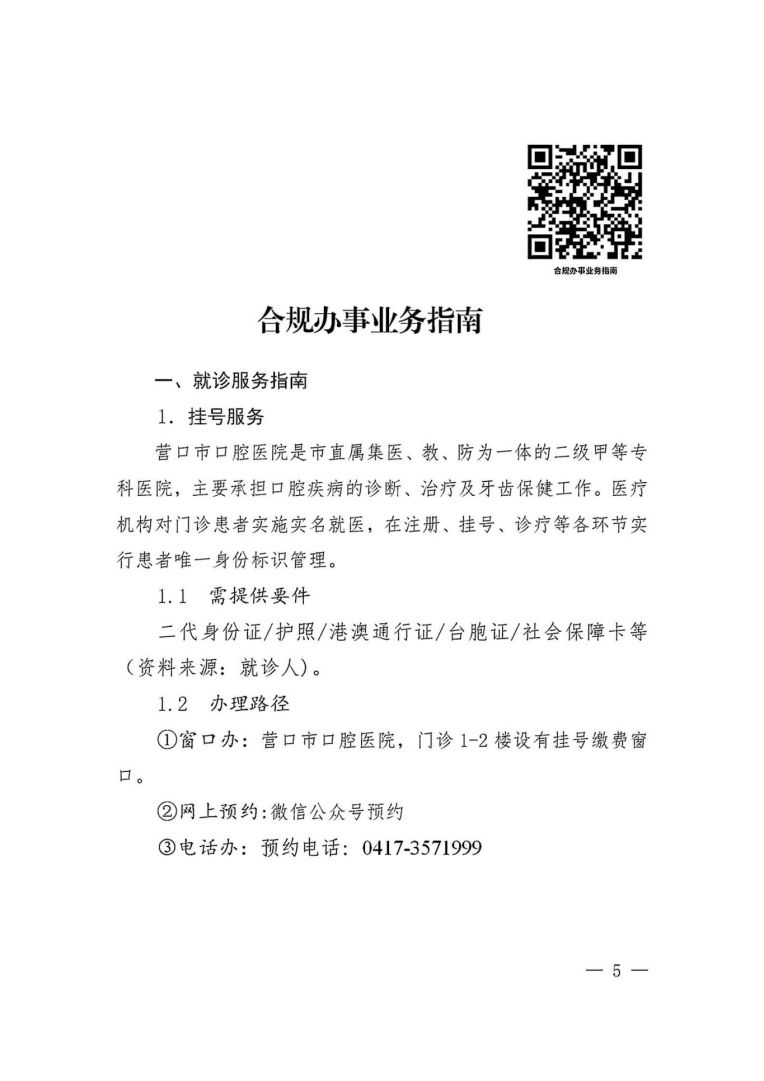 合规办事业务指南

合规办事业务指南

一、就诊服务指南

1．挂号服务

营口市口腔医院是市直属集医、教、防为一体的二级甲等专科医院，主要承担口腔疾病的诊断、治疗及牙齿保健工作。医疗机构对门诊患者实施实名就医，在注册、挂号、诊疗等各环节实行患者唯一身份标识管理。

1.1　需提供要件

二代身份证/护照/港澳通行证/台胞证/社会保障卡等（资料来源：就诊人）。

1.2　办理路径

①窗口办：营口市口腔医院，门诊 1-2 楼设有挂号缴费窗口。

②网上预约：微信公众号预约

③电话办：预约电话：0417-3571999

— 5 —